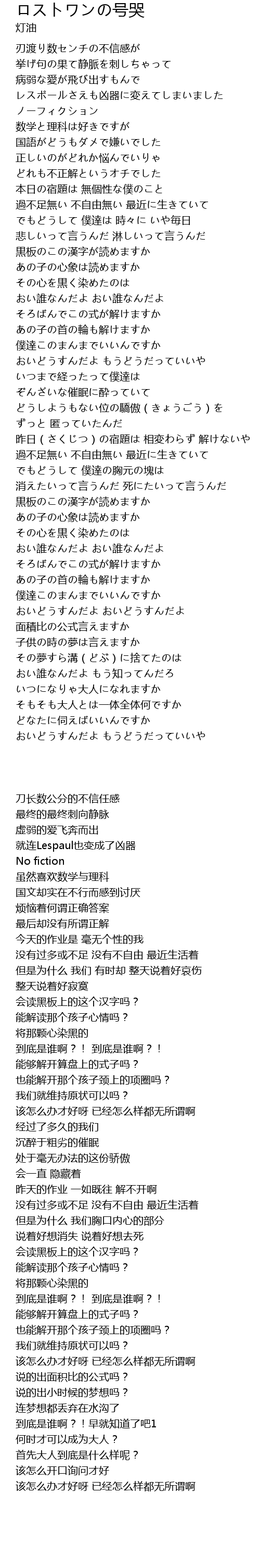 ロストワンの号哭
灯油

刃渡り数センチの不信感が
挙げ句の果て静脈を刺しちゃって
病弱な愛が飛び出すもんで
レスポールさえも凶器に変えてしまいました
ノーフィクション
数学と理科は好きですが
国語がどうもダメで嫌いでした
正しいのがどれか悩んでいりゃ
どれも不正解というオチでした
本日の宿題は 無個性な僕のこと
過不足無い 不自由無い 最近に生きていて
でもどうして 僕達は 時々に いや毎日
悲しいって言うんだ 淋しいって言うんだ
黒板のこの漢字が読めますか
あの子の心象は読めますか
その心を黒く染めたのは
おい誰なんだよ おい誰なんだよ
そろばんでこの式が解けますか
あの子の首の輪も解けますか
僕達このまんまでいいんですか
おいどうすんだよ もうどうだっていいや
いつまで経ったって僕達は
ぞんざいな催眠に酔っていて
どうしようもない位の驕傲（きょうごう）を
ずっと 匿っていたんだ
昨日（さくじつ）の宿題は 相変わらず 解けないや
過不足無い 不自由無い 最近に生きていて
でもどうして 僕達の胸元の塊は
消えたいって言うんだ 死にたいって言うんだ
黒板のこの漢字が読めますか
あの子の心象は読めますか
その心を黒く染めたのは
おい誰なんだよ おい誰なんだよ
そろばんでこの式が解けますか
あの子の首の輪も解けますか
僕達このまんまでいいんですか
おいどうすんだよ おいどうすんだよ
面積比の公式言えますか
子供の時の夢は言えますか
その夢すら溝（どぶ）に捨てたのは
おい誰なんだよ もう知ってんだろ
いつになりゃ大人になれますか
そもそも大人とは一体全体何ですか
どなたに伺えばいいんですか
おいどうすんだよ もうどうだっていいや

刀长数公分的不信任感
最终的最终刺向静脉
虚弱的爱飞奔而出
就连Lespaul也变成了凶器
No fiction
虽然喜欢数学与理科
国文却实在不行而感到讨厌
烦恼着何谓正确答案
最后却没有所谓正解
今天的作业是 毫无个性的我
没有过多或不足 没有不自由 最近生活着
但是为什么 我们 有时却 整天说着好哀伤
整天说着好寂寞
会读黑板上的这个汉字吗？
能解读那个孩子心情吗？
将那颗心染黑的
到底是谁啊？！ 到底是谁啊？！
能够解开算盘上的式子吗？
也能解开那个孩子颈上的项圈吗？
我们就维持原状可以吗？
该怎么办才好呀 已经怎么样都无所谓啊
经过了多久的我们
沉醉于粗劣的催眠
处于毫无办法的这份骄傲
会一直 隐藏着
昨天的作业 一如既往 解不开啊
没有过多或不足 没有不自由 最近生活着
但是为什么 我们胸口内心的部分
说着好想消失 说着好想去死
会读黑板上的这个汉字吗？
能解读那个孩子心情吗？
将那颗心染黑的
到底是谁啊？！ 到底是谁啊？！
能够解开算盘上的式子吗？
也能解开那个孩子颈上的项圈吗？
我们就维持原状可以吗？
该怎么办才好呀 已经怎么样都无所谓啊
说的出面积比的公式吗？
说的出小时候的梦想吗？
连梦想都丢弃在水沟了
到底是谁啊？！早就知道了吧1
何时才可以成为大人？
首先大人到底是什么样呢？
该怎么开口询问才好
该怎么办才好呀 已经怎么样都无所谓啊